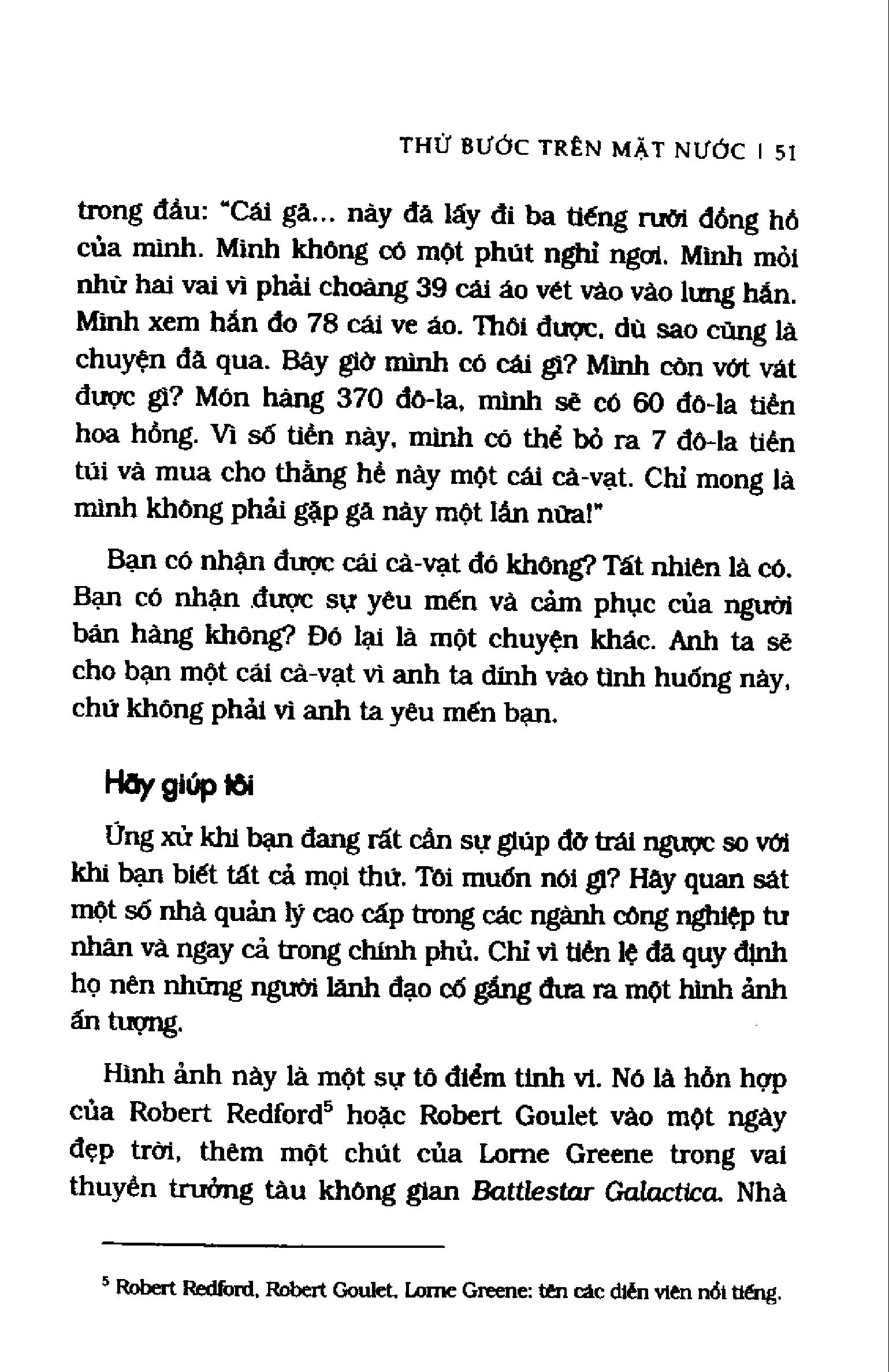 THỬ BƯỚC TRÊN MẶT NƯỚC | 51

trong đầu: "Cái gã... này đã lấy đi ba tiếng rưỡi đồng hồ của mình. Mình không có một phút nghỉ ngơi. Mình mỏi nhừ hai vai vì phải choàng 39 cái áo vét vào vào lưng hắn. Mình xem hắn đo 78 cái ve áo. Thôi được, dù sao cũng là chuyện đã qua. Bây giờ mình có cái gì? Mình còn vớt vát được gì? Món hàng 370 đô-la, mình sẽ có 60 đô-la tiền hoa hồng. Vì số tiền này, mình có thể bỏ ra 7 đô-la tiền túi và mua cho thằng hề này một cái cà-vạt. Chỉ mong là mình không phải gặp gã này một lần nữa!"

Bạn có nhận được cái cà-vạt đó không? Tất nhiên là có. Bạn có nhận được sự yêu mến và cảm phục của người bán hàng không? Đó lại là một chuyện khác. Anh ta sẽ cho bạn một cái cà-vạt vì anh ta dính vào tình huống này, chứ không phải vì anh ta yêu mến bạn.

Hãy giúp tôi

Ứng xử khi bạn đang rất cần sự giúp đỡ trái ngược so với khi bạn biết tất cả mọi thứ. Tôi muốn nói gì? Hãy quan sát một số nhà quản lý cao cấp trong các ngành công nghiệp tư nhân và ngay cả trong chính phủ. Chỉ vì tiền lệ đã quy định họ nên những người lãnh đạo cố gắng đưa ra một hình ảnh ấn tượng.

Hình ảnh này là một sự tô điểm tinh vi. Nó là hỗn hợp của Robert Redford$^5$ hoặc Robert Goulet vào một ngày đẹp trời, thêm một chút của Lorne Greene trong vai thuyền trưởng tàu không gian Battlestar Galactica. Nhà

$^5$ Robert Redford, Robert Goulet, Lorne Greene: tên các diễn viên nổi tiếng.